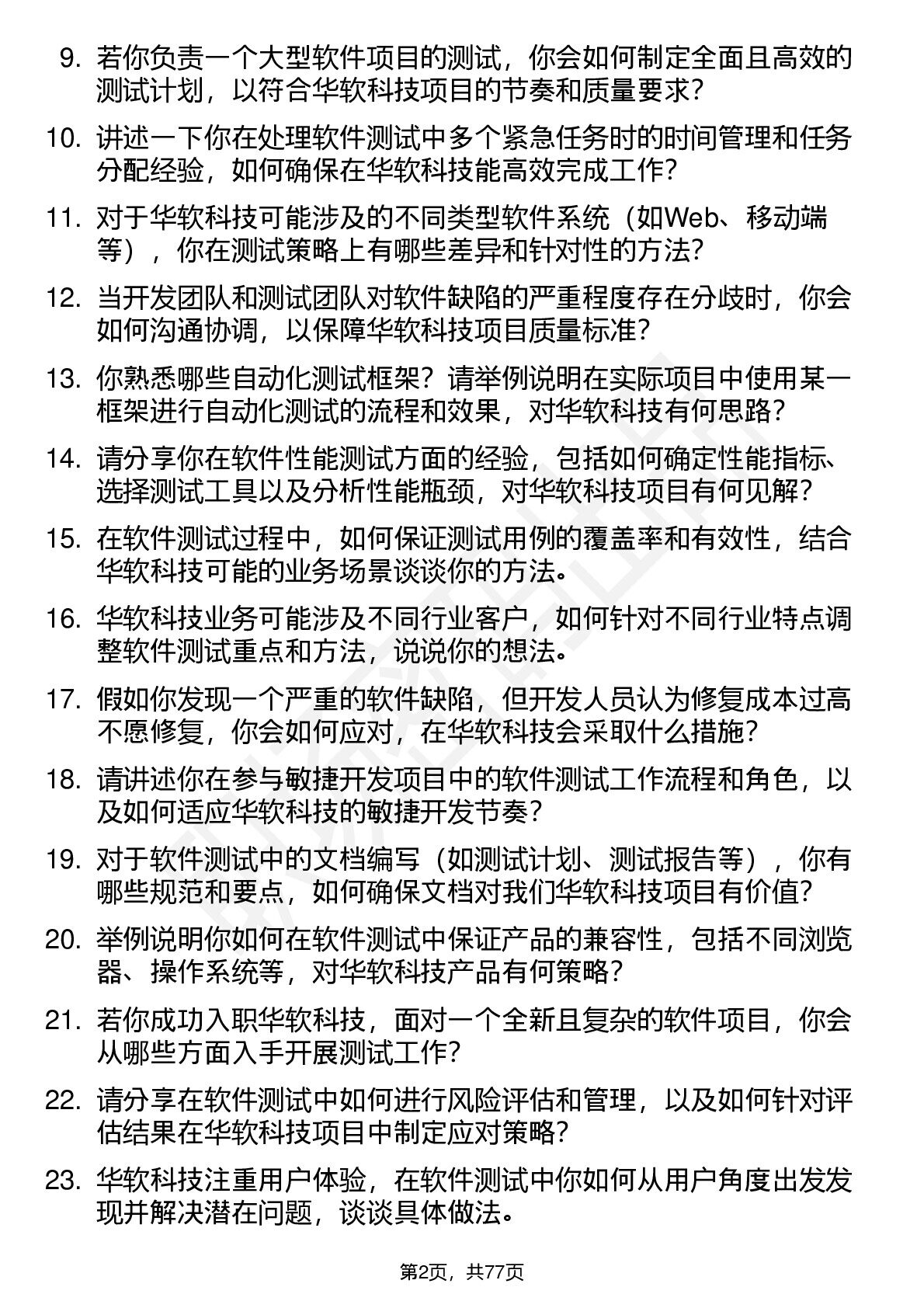 9. 若你负责一个大型软件项目的测试，你会如何制定全面且高效的测试计划，以符合华软科技项目的节奏和质量要求？

10. 讲述一下你在处理软件测试中多个紧急任务时的时间管理和任务分配经验，如何确保在华软科技能高效完成工作？

11. 对于华软科技可能涉及的不同类型软件系统（如Web、移动端等），你在测试策略上有哪些差异和针对性的方法？

12. 当开发团队和测试团队对软件缺陷的严重程度存在分歧时，你会如何沟通协调，以保障华软科技项目质量标准？

13. 你熟悉哪些自动化测试框架？请举例说明在实际项目中使用某一框架进行自动化测试的流程和效果，对华软科技有何思路？

14. 请分享你在软件性能测试方面的经验，包括如何确定性能指标、选择测试工具以及分析性能瓶颈，对华软科技项目有何见解？

15. 在软件测试过程中，如何保证测试用例的覆盖率和有效性，结合华软科技可能的业务场景谈谈你的方法。

16. 华软科技业务可能涉及不同行业客户，如何针对不同行业特点调整软件测试重点和方法，说说你的想法。

17. 假如你发现一个严重的软件缺陷，但开发人员认为修复成本过高不愿修复，你会如何应对，在华软科技会采取什么措施？

18. 请讲述你在参与敏捷开发项目中的软件测试工作流程和角色，以及如何适应华软科技的敏捷开发节奏？

19. 对于软件测试中的文档编写（如测试计划、测试报告等），你有哪些规范和要点，如何确保文档对我们华软科技项目有价值？

20. 举例说明你如何在软件测试中保证产品的兼容性，包括不同浏览器、操作系统等，对华软科技产品有何策略？

21. 若你成功入职华软科技，面对一个全新且复杂的软件项目，你会从哪些方面入手开展测试工作？

22. 请分享在软件测试中如何进行风险评估和管理，以及如何针对评估结果在华软科技项目中制定应对策略？

23. 华软科技注重用户体验，在软件测试中你如何从用户角度出发发现并解决潜在问题，谈谈具体做法。

第2页，共77页